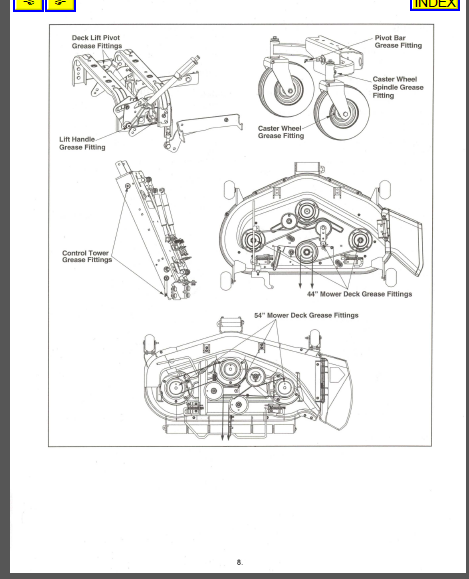 INDEX

Deck Lift Pivot Grease Fittings

Pivot Bar Grease Fitting

Caster Wheel Spindle Grease Fitting

Caster Wheel Grease Fitting

Lift Handle Grease Fitting

Control Tower Grease Fittings

44" Mower Deck Grease Fittings

54" Mower Deck Grease Fittings

8.